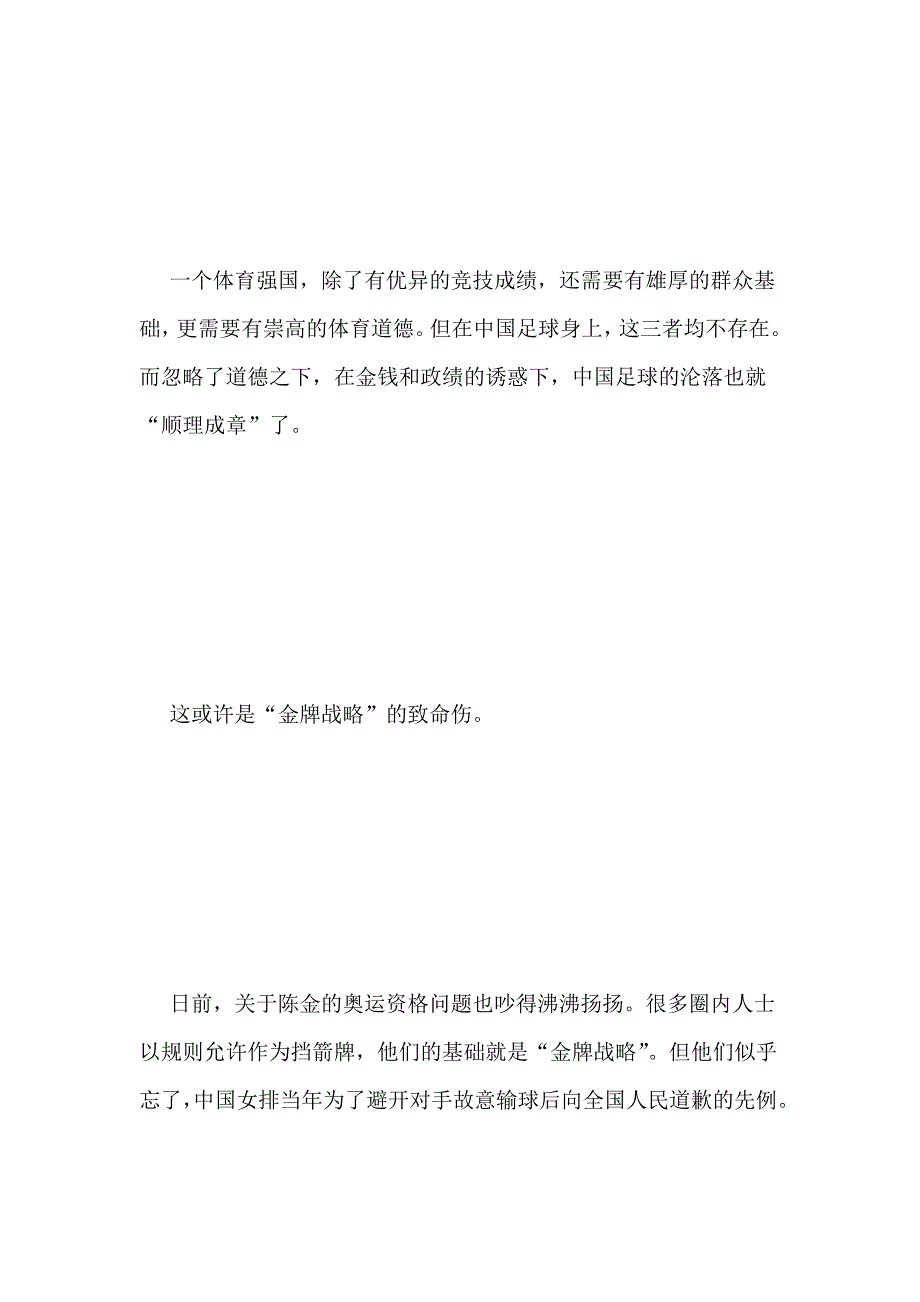 一个体育强国，除了有优异的竞技成绩，还需要有雄厚的群众基础，更需要有崇高的体育道德。但在中国足球身上，这三者均不存在。而忽略了道德之下，在金钱和政绩的诱惑下，中国足球的沦落也就“顺理成章”了。

这或许是“金牌战略”的致命伤。

日前，关于陈金的奥运资格问题也吵得沸沸扬扬。很多圈内人士以规则允许作为挡箭牌，他们的基础就是“金牌战略”。但他们似乎忘了，中国女排当年为了避开对手故意输球后向全国人民道歉的先例。